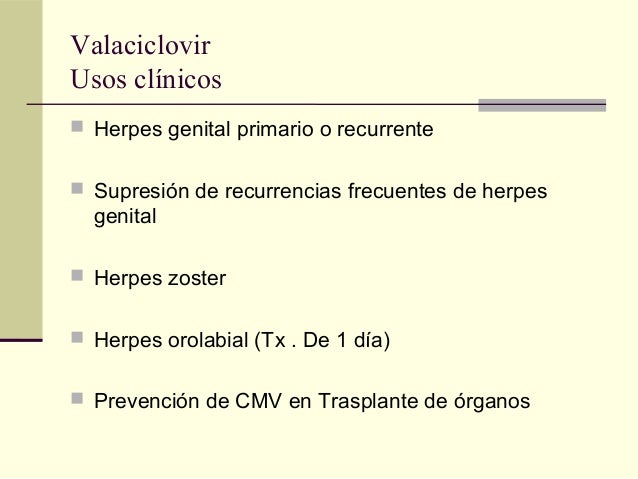 Valaciclovir
Usos clínicos

Herpes genital primario o recurrente

Supresión de recurrencias frecuentes de herpes genital

Herpes zoster

Herpes orolabial (Tx . De 1 día)

Prevención de CMV en Trasplante de órganos